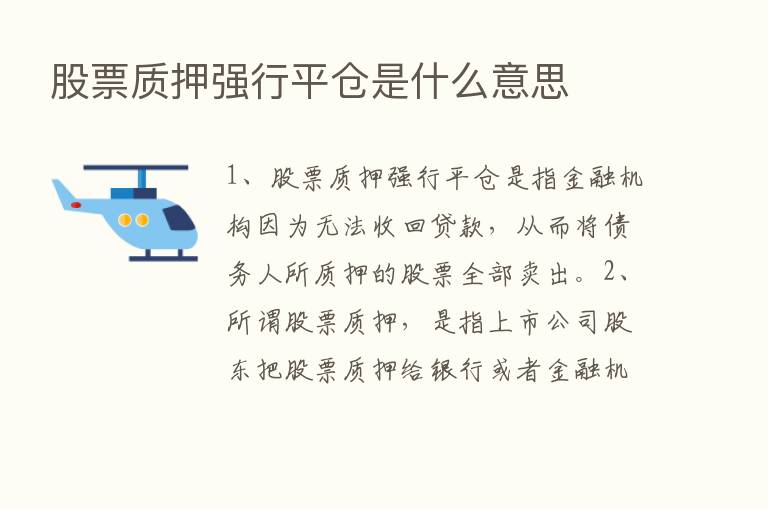 股票质押强行平仓是什么意思

1、股票质押强行平仓是指金融机构因为无法收回贷款，从而将债务人所质押的股票全部卖出。2、所谓股票质押，是指上市公司股东把股票质押给银行或者金融机